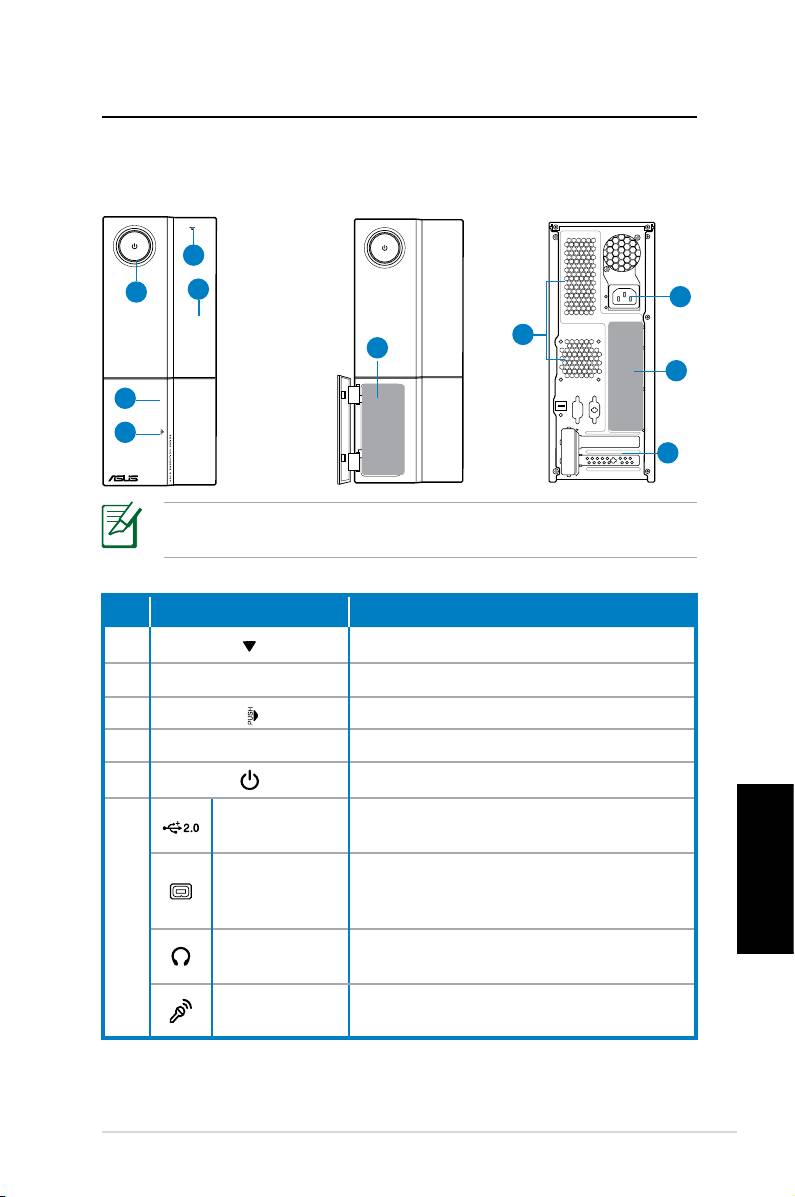 ASUS
2.0
PUSH